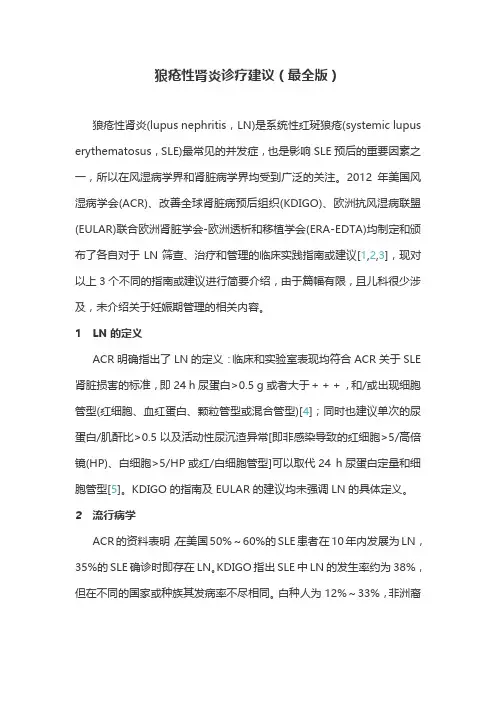 狼疮性肾炎诊疗建议（最全版）

狼疮性肾炎(lupus nephritis，LN)是系统性红斑狼疮(systemic lupus erythematosus，SLE)最常见的并发症，也是影响 SLE 预后的重要因素之一，所以在风湿病学界和肾脏病学界均受到广泛的关注。2012 年美国风湿病学会(ACR)、改善全球肾脏病预后组织(KDIGO)、欧洲抗风湿病联盟(EULAR)联合欧洲肾脏学会-欧洲透析和移植学会(ERA-EDTA)均制定和颁布了各自对于 LN 筛查、治疗和管理的临床实践指南或建议[1,2,3]，现对以上 3 个不同的指南或建议进行简要介绍，由于篇幅有限，且儿科很少涉及，未介绍关于妊娠期管理的相关内容。

1 LN 的定义

ACR 明确指出了 LN 的定义：临床和实验室表现均符合 ACR 关于 SLE 肾脏损害的标准，即 24 h 尿蛋白>0.5 g 或者大于＋＋＋，和/或出现细胞管型(红细胞、血红蛋白、颗粒管型或混合管型)[4]；同时也建议单次的尿蛋白/肌酐比>0.5 以及活动性尿沉渣异常[即非感染导致的红细胞>5/高倍镜(HP)、白细胞>5/HP 或红/白细胞管型]可以取代 24 h 尿蛋白定量和细胞管型[5]。KDIGO 的指南及 EULAR 的建议均未强调 LN 的具体定义。

2 流行病学

ACR 的资料表明，在美国 50%～60%的 SLE 患者在 10 年内发展为 LN，35%的 SLE 确诊时即存在 LN。KDIGO 指出 SLE 中 LN 的发生率约为 38%，但在不同的国家或种族其发病率不尽相同。白种人为 12%～33%，非洲裔